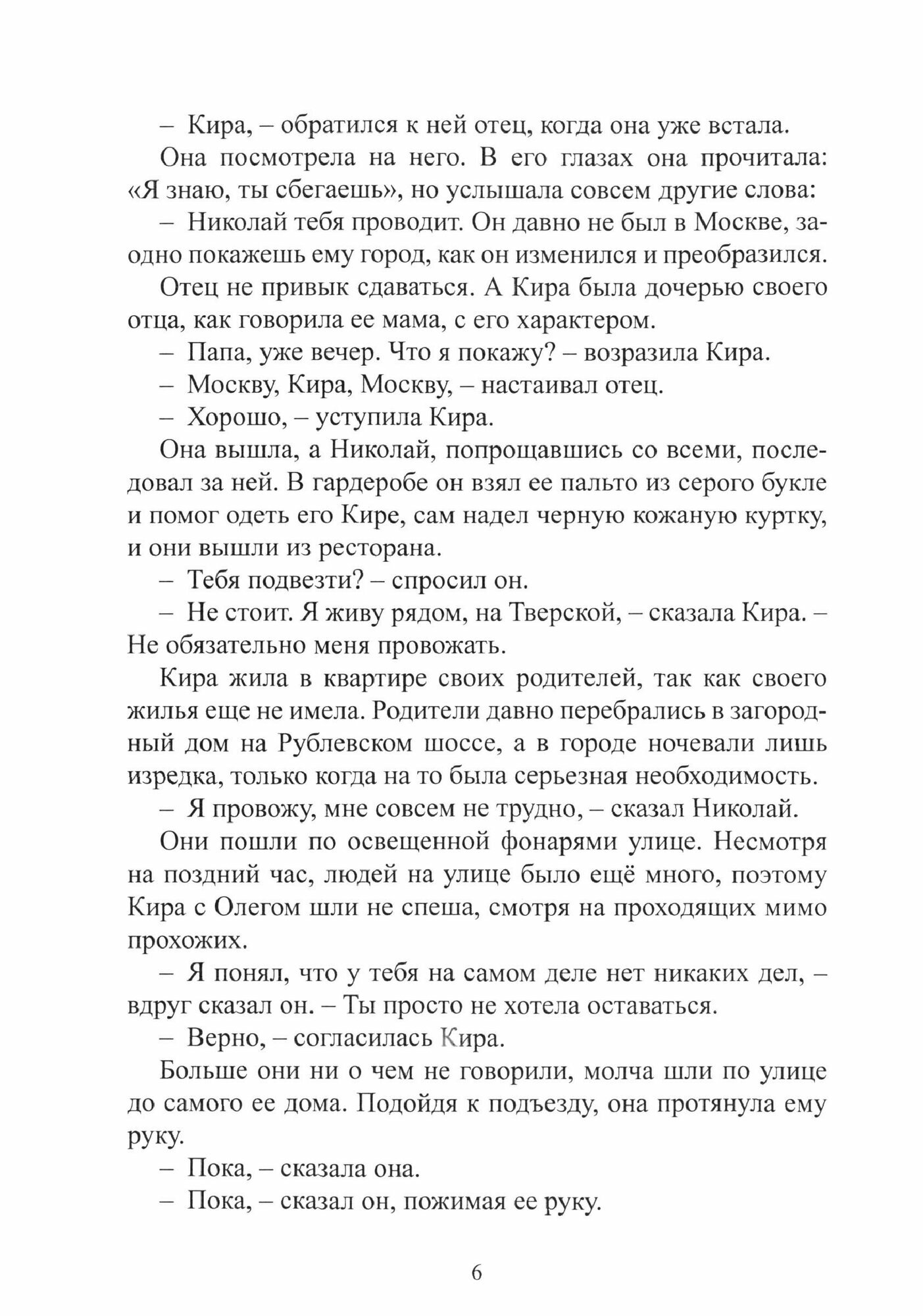 – Кира, – обратился к ней отец, когда она уже встала.

Она посмотрела на него. В его глазах она прочитала: «Я знаю, ты сбегаешь», но услышала совсем другие слова:

– Николай тебя проводит. Он давно не был в Москве, заодно покажешь ему город, как он изменился и преобразился.

Отец не привык сдаваться. А Кира была дочерью своего отца, как говорила ее мама, с его характером.

– Папа, уже вечер. Что я покажу? – возразила Кира.

– Москву, Кира, Москву, – настаивал отец.

– Хорошо, – уступила Кира.

Она вышла, а Николай, попрощавшись со всеми, последовал за ней. В гардеробе он взял ее пальто из серого букле и помог одеть его Кире, сам надел черную кожаную куртку, и они вышли из ресторана.

– Тебя подвезти? – спросил он.

– Не стоит. Я живу рядом, на Тверской, – сказала Кира. – Не обязательно меня провожать.

Кира жила в квартире своих родителей, так как своего жилья еще не имела. Родители давно перебрались в загородный дом на Рублевском шоссе, а в городе ночевали лишь изредка, только когда на то была серьезная необходимость.

– Я провожу, мне совсем не трудно, – сказал Николай.

Они пошли по освещенной фонарями улице. Несмотря на поздний час, людей на улице было ещё много, поэтому Кира с Олегом шли не спеша, смотря на проходящих мимо прохожих.

– Я понял, что у тебя на самом деле нет никаких дел, – вдруг сказал он. – Ты просто не хотела оставаться.

– Верно, – согласилась Кира.

Больше они ни о чем не говорили, молча шли по улице до самого ее дома. Подойдя к подъезду, она протянула ему руку.

– Пока, – сказала она.

– Пока, – сказал он, пожимая ее руку.

6